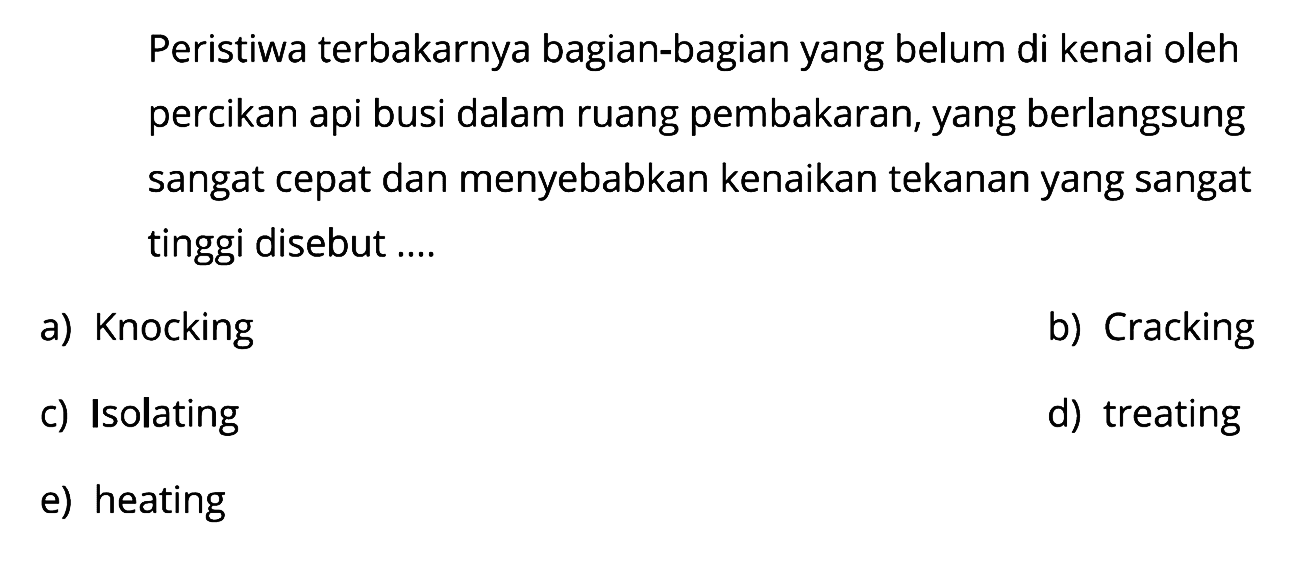 Peristiwa terbakarnya bagian-bagian yang belum di kenai oleh percikan api busi dalam ruang pembakaran, yang berlangsung sangat cepat dan menyebabkan kenaikan tekanan yang sangat tinggi disebut ....

a) Knocking

b) Cracking

c) Isolating

d) treating

e) heating